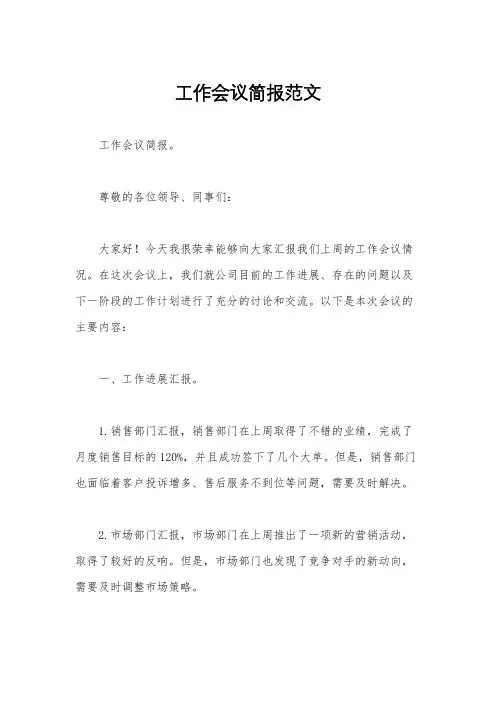 工作会议简报范文

工作会议简报。

尊敬的各位领导、同事们：

大家好！今天我很荣幸能够向大家汇报我们上周的工作会议情况。在这次会议上，我们就公司目前的工作进展、存在的问题以及下一阶段的工作计划进行了充分的讨论和交流。以下是本次会议的主要内容：

一、工作进展汇报。

1. 销售部门汇报，销售部门在上周取得了不错的业绩，完成了月度销售目标的120%，并且成功签下了几个大单。但是，销售部门也面临着客户投诉增多、售后服务不到位等问题，需要及时解决。

2. 市场部门汇报，市场部门在上周推出了一项新的营销活动，取得了较好的反响。但是，市场部门也发现了竞争对手的新动向，需要及时调整市场策略。